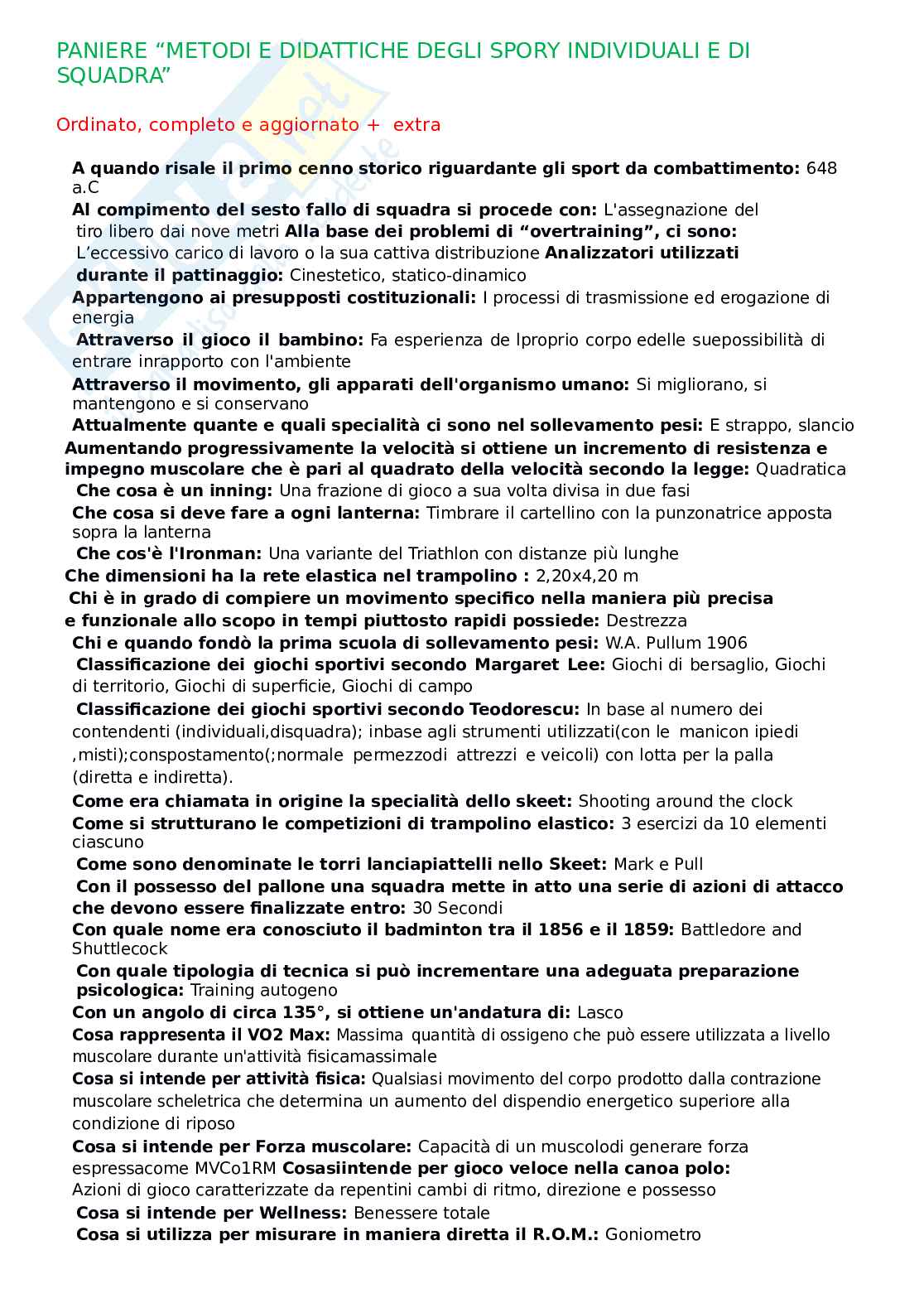 PANIERE “METODI E DIDATTICHE DEGLI SPORY INDIVIDUALI E DI SQUADRA”

Ordinato, completo e aggiornato + extra

A quando risale il primo cenno storico riguardante gli sport da combattimento: 648 a.C
Al compimento del sesto fallo di squadra si procede con: L'assegnazione del tiro libero dai nove metri Alla base dei problemi di “overtraining”, ci sono: L’eccessivo carico di lavoro o la sua cattiva distribuzione Analizzatori utilizzati durante il pattinaggio: Cinestetico, statico-dinamico
Appartengono ai presupposti costituzionali: I processi di trasmissione ed erogazione di energia
Attraverso il gioco il bambino: Fa esperienza de lproprio corpo edelle suepossibilità di entrare inrapporto con l'ambiente
Attraverso il movimento, gli apparati dell'organismo umano: Si migliorano, si mantengono e si conservano
Attualmente quante e quali specialità ci sono nel sollevamento pesi: E strappo, slancio
Aumentando progressivamente la velocità si ottiene un incremento di resistenza e impegno muscolare che è pari al quadrato della velocità secondo la legge: Quadratica
Che cosa è un inning: Una frazione di gioco a sua volta divisa in due fasi
Che cosa si deve fare a ogni lanterna: Timbrare il cartellino con la punzonatrice apposta sopra la lanterna
Che cos'è l'Ironman: Una variante del Triathlon con distanze più lunghe
Che dimensioni ha la rete elastica nel trampolino : 2,20x4,20 m
Chi è in grado di compiere un movimento specifico nella maniera più precisa e funzionale allo scopo in tempi piuttosto rapidi possiede: Destrezza
Chi e quando fondò la prima scuola di sollevamento pesi: W.A. Pullum 1906
Classificazione dei giochi sportivi secondo Margaret Lee: Giochi di bersaglio, Giochi di territorio, Giochi di superficie, Giochi di campo
Classificazione dei giochi sportivi secondo Teodorescu: In base al numero dei contendenti (individuali,disquadra); inbase agli strumenti utilizzati(con le manicon ipiedi ,misti);conspostamento(;normale permezzodi attrezzi e veicoli) con lotta per la palla (diretta e indiretta).
Come era chiamata in origine la specialità dello skeet: Shooting around the clock
Come si strutturano le competizioni di trampolino elastico: 3 esercizi da 10 elementi ciascuno
Come sono denominate le torri lanciapiattelli nello Skeet: Mark e Pull
Con il possesso del pallone una squadra mette in atto una serie di azioni di attacco che devono essere finalizzate entro: 30 Secondi
Con quale nome era conosciuto il badminton tra il 1856 e il 1859: Battledore and Shuttlecock
Con quale tipologia di tecnica si può incrementare una adeguata preparazione psicologica: Training autogeno
Con un angolo di circa 135°, si ottiene un'andatura di: Lasco
Cosa rappresenta il VO2 Max: Massima quantità di ossigeno che può essere utilizzata a livello muscolare durante un'attività fisicamassimale
Cosa si intende per attività fisica: Qualsiasi movimento del corpo prodotto dalla contrazione muscolare scheletrica che determina un aumento del dispendio energetico superiore alla condizione di riposo
Cosa si intende per Forza muscolare: Capacità di un muscolodi generare forza espressacome MVCo1RM Cosasiintende per gioco veloce nella canoa polo: Azioni di gioco caratterizzate da repentini cambi di ritmo, direzione e possesso
Cosa si intende per Wellness: Benessere totale
Cosa si utilizza per misurare in maniera diretta il R.O.M.: Goniometro